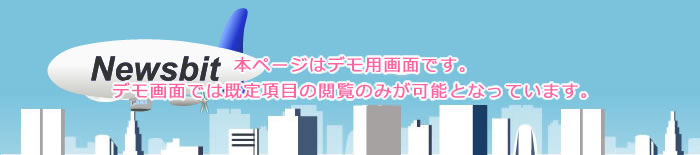 Newsbit

本ページはデモ用画面です。
デモ画面では既定項目の閲覧のみが可能となっています。